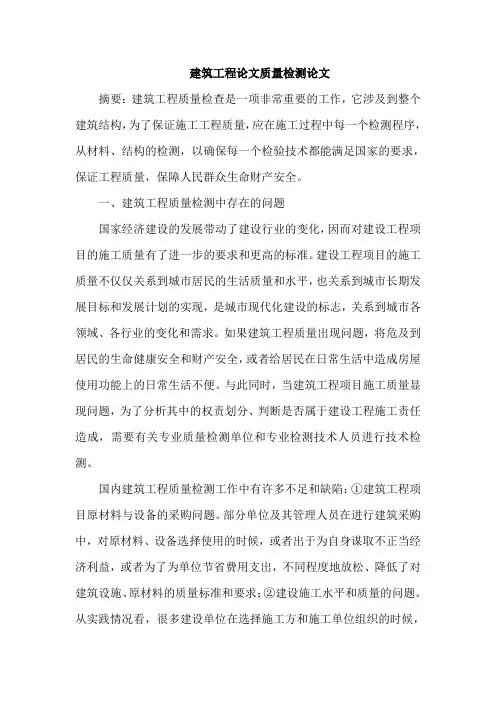 建筑工程论文质量检测论文

摘要：建筑工程质量检查是一项非常重要的工作，它涉及到整个建筑结构，为了保证施工工程质量，应在施工过程中每一个检测程序，从材料、结构的检测，以确保每一个检验技术都能满足国家的要求，保证工程质量，保障人民群众生命财产安全。

一、建筑工程质量检测中存在的问题

国家经济建设的发展带动了建设行业的变化，因而对建设工程项目的施工质量有了进一步的要求和更高的标准。建设工程项目的施工质量不仅仅关系到城市居民的生活质量和水平，也关系到城市长期发展目标和发展计划的实现，是城市现代化建设的标志，关系到城市各领域、各行业的变化和需求。如果建筑工程质量出现问题，将危及到居民的生命健康安全和财产安全，或者给居民在日常生活中造成房屋使用功能上的日常生活不便。与此同时，当建筑工程项目施工质量显现问题，为了分析其中的权责划分、判断是否属于建设工程施工责任造成，需要有关专业质量检测单位和专业检测技术人员进行技术检测。

国内建筑工程质量检测工作中有许多不足和缺陷：①建筑工程项目原材料与设备的采购问题。部分单位及其管理人员在进行建筑采购中，对原材料、设备选择使用的时候，或者出于为自身谋取不正当经济利益，或者为了为单位节省费用支出，不同程度地放松、降低了对建筑设施、原材料的质量标准和要求；②建设施工水平和质量的问题。从实践情况看，很多建设单位在选择施工方和施工单位组织的时候，